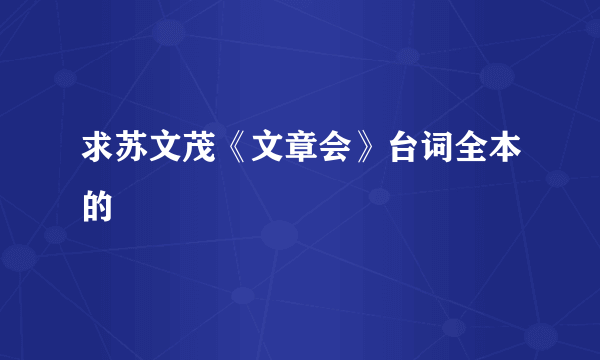 求苏文茂《文章会》台词全本的